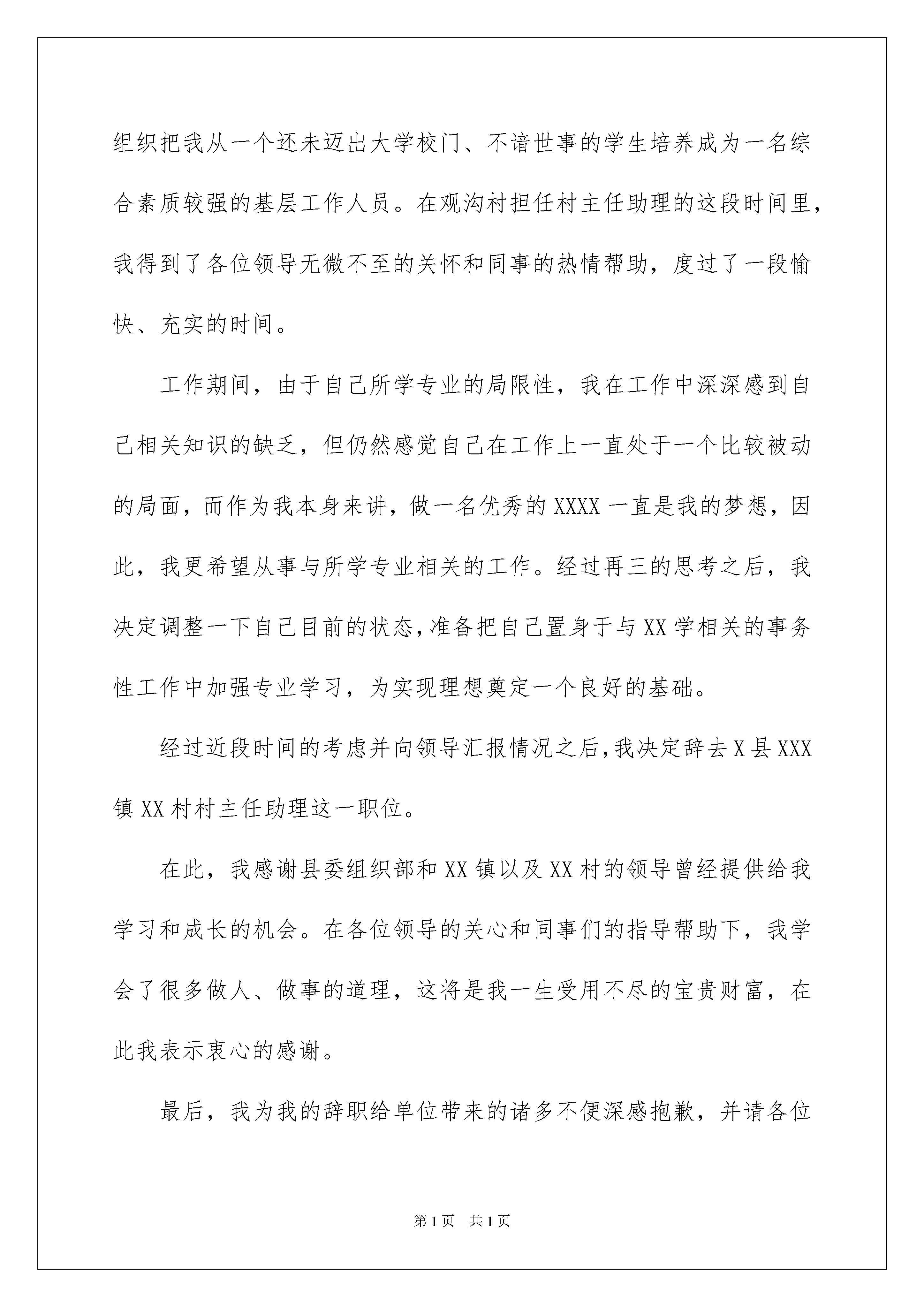 组织把我从一个还未迈出大学校门、不谙世事的学生培养成为一名综合素质较强的基层工作人员。在观沟村担任村主任助理的这段时间里，我得到了各位领导无微不至的关怀和同事的热情帮助，度过了一段愉快、充实的时间。

工作期间，由于自己所学专业的局限性，我在工作中深深感到自己相关知识的缺乏，但仍然感觉自己在工作上一直处于一个比较被动的局面，而作为我本身来讲，做一名优秀的XXXX一直是我的梦想，因此，我更希望从事与所学专业相关的工作。经过再三的思考之后，我决定调整一下自己目前的状态，准备把自己置身于与XX学相关的事务性工作中加强专业学习，为实现理想奠定一个良好的基础。

经过近段时间的考虑并向领导汇报情况之后，我决定辞去X县XXX镇XX村村主任助理这一职位。

在此，我感谢县委组织部和XX镇以及XX村的领导曾经提供给我学习和成长的机会。在各位领导的关心和同事们的指导帮助下，我学会了很多做人、做事的道理，这将是我一生受用不尽的宝贵财富，在此我表示衷心的感谢。

最后，我为我的辞职给单位带来的诸多不便深感抱歉，并请各位

第1页 共1页